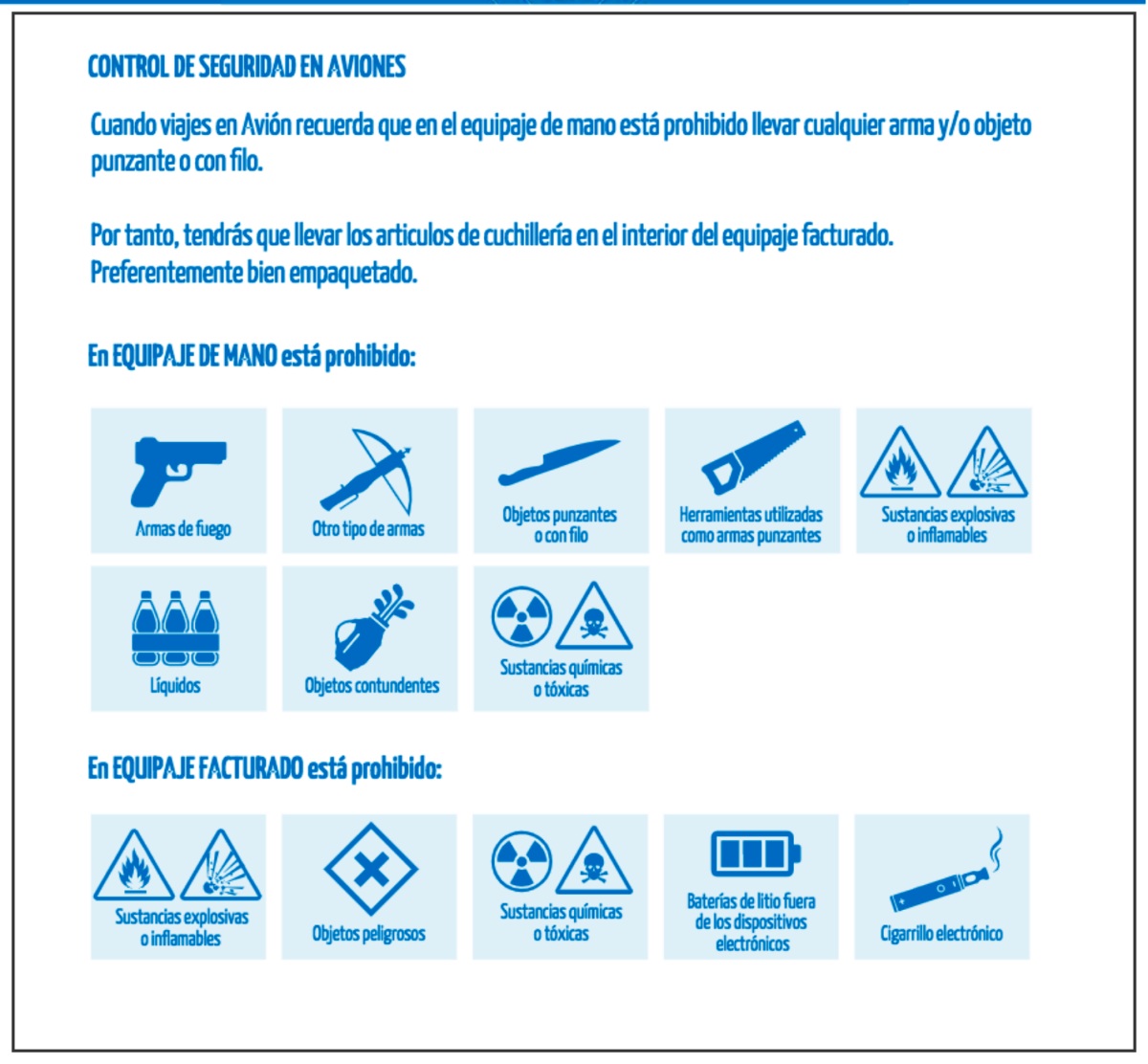 CONTROL DE SEGURIDAD EN AVIONES

Cuando viajes en Avión recuerda que en el equipaje de mano está prohibido llevar cualquier arma y/o objeto punzante o con filo.

Por tanto, tendrás que llevar los articulos de cuchillería en el interior del equipaje facturado. Preferentemente bien empaquetado.

En EQUIPAJE DE MANO está prohibido:

Armas de fuego

Otro tipo de armas

Objetos punzantes o con filo

Herramientas utilizadas como armas punzantes

Sustancias explosivas o inflamables

Líquidos

Objetos contundentes

Sustancias químicas o tóxicas

En EQUIPAJE FACTURADO está prohibido:

Sustancias explosivas o inflamables

Objetos peligrosos

Sustancias químicas o tóxicas

Baterías de litio fuera de los dispositivos electrónicos

Cigarrillo electrónico